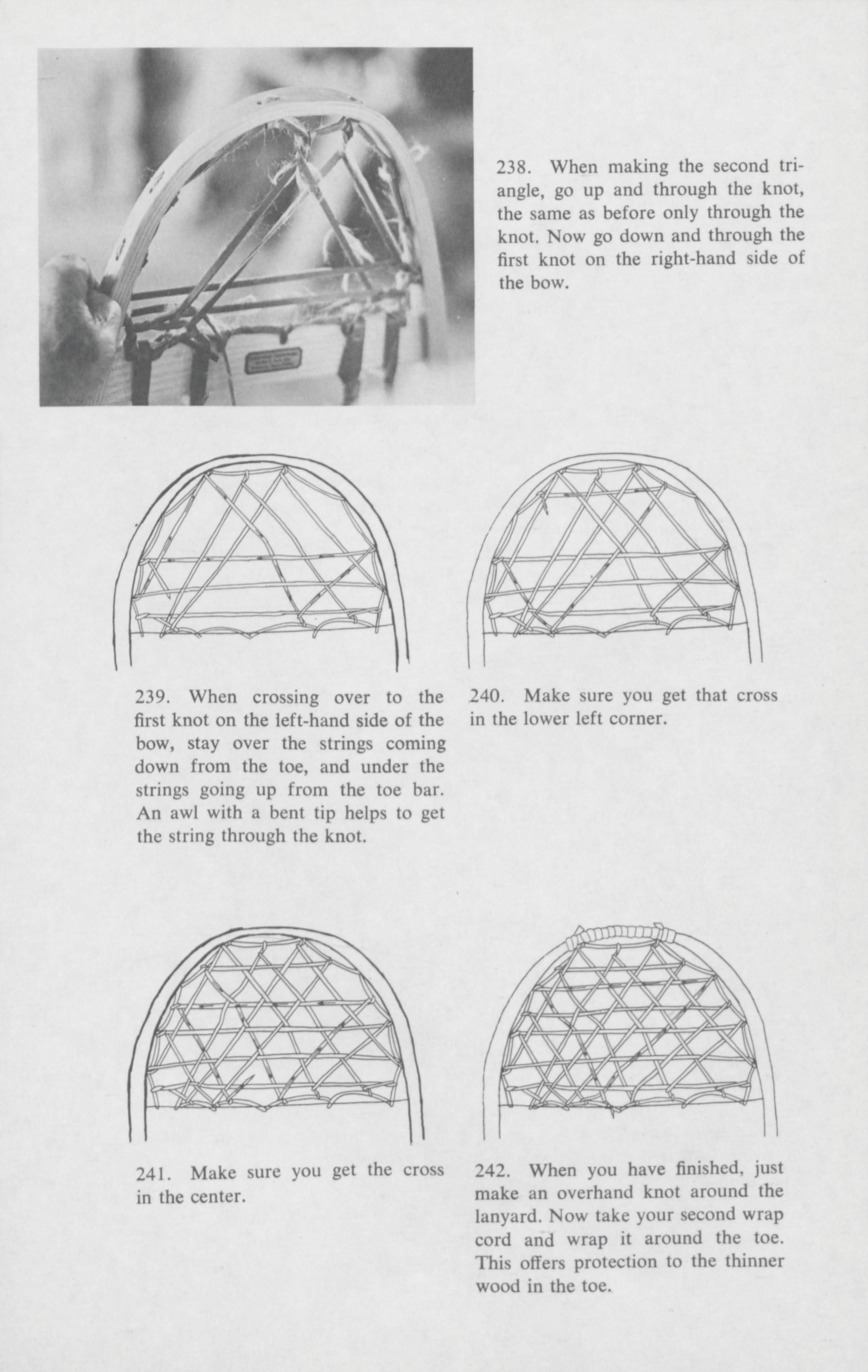 238. When making the second triangle, go up and through the knot, the same as before only through the knot. Now go down and through the first knot on the right-hand side of the bow.

239. When crossing over to the first knot on the left-hand side of the bow, stay over the strings coming down from the toe, and under the strings going up from the toe bar. An awl with a bent tip helps to get the string through the knot.

240. Make sure you get that cross in the lower left corner.

241. Make sure you get the cross in the center.

242. When you have finished, just make an overhand knot around the lanyard. Now take your second wrap cord and wrap it around the toe. This offers protection to the thinner wood in the toe.